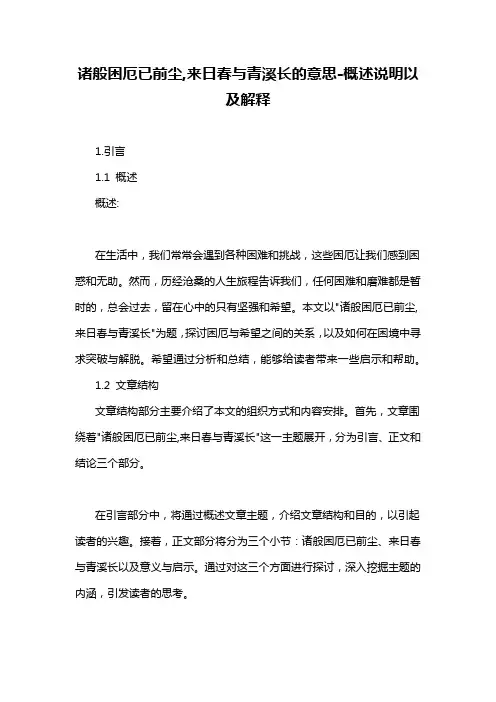 诸般困厄已前尘,来日春与青溪长的意思-概述说明以及解释

1.引言

1.1 概述

概述:

在生活中，我们常常会遇到各种困难和挑战，这些困厄让我们感到困惑和无助。然而，历经沧桑的人生旅程告诉我们，任何困难和磨难都是暂时的，总会过去，留在心中的只有坚强和希望。本文以"诸般困厄已前尘,来日春与青溪长"为题，探讨困厄与希望之间的关系，以及如何在困境中寻求突破与解脱。希望通过分析和总结，能够给读者带来一些启示和帮助。

1.2 文章结构

文章结构部分主要介绍了本文的组织方式和内容安排。首先，文章围绕着"诸般困厄已前尘,来日春与青溪长"这一主题展开，分为引言、正文和结论三个部分。

在引言部分中，将通过概述文章主题，介绍文章结构和目的，以引起读者的兴趣。接着，正文部分将分为三个小节：诸般困厄已前尘、来日春与青溪长以及意义与启示。通过对这三个方面进行探讨，深入挖掘主题的内涵，引发读者的思考。